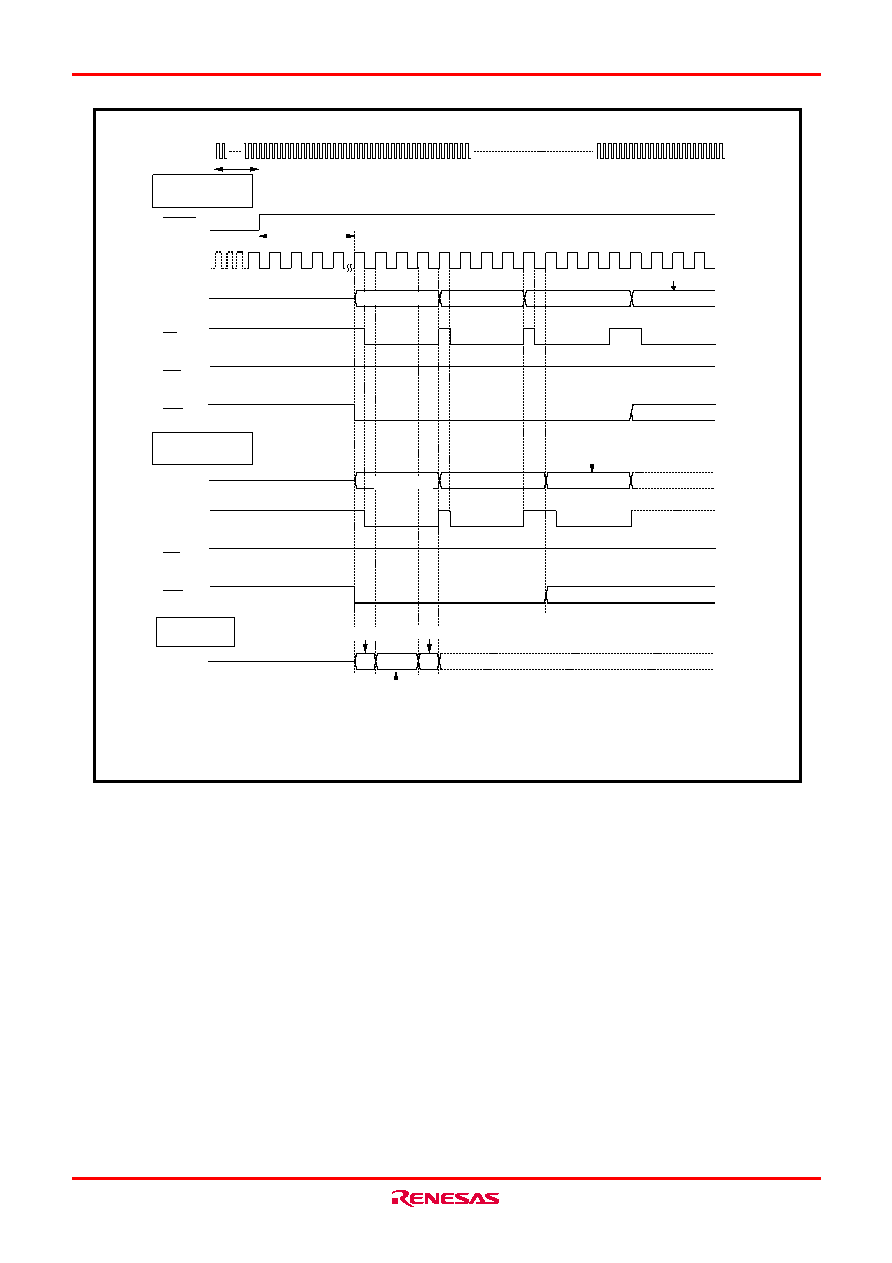 RENESAS